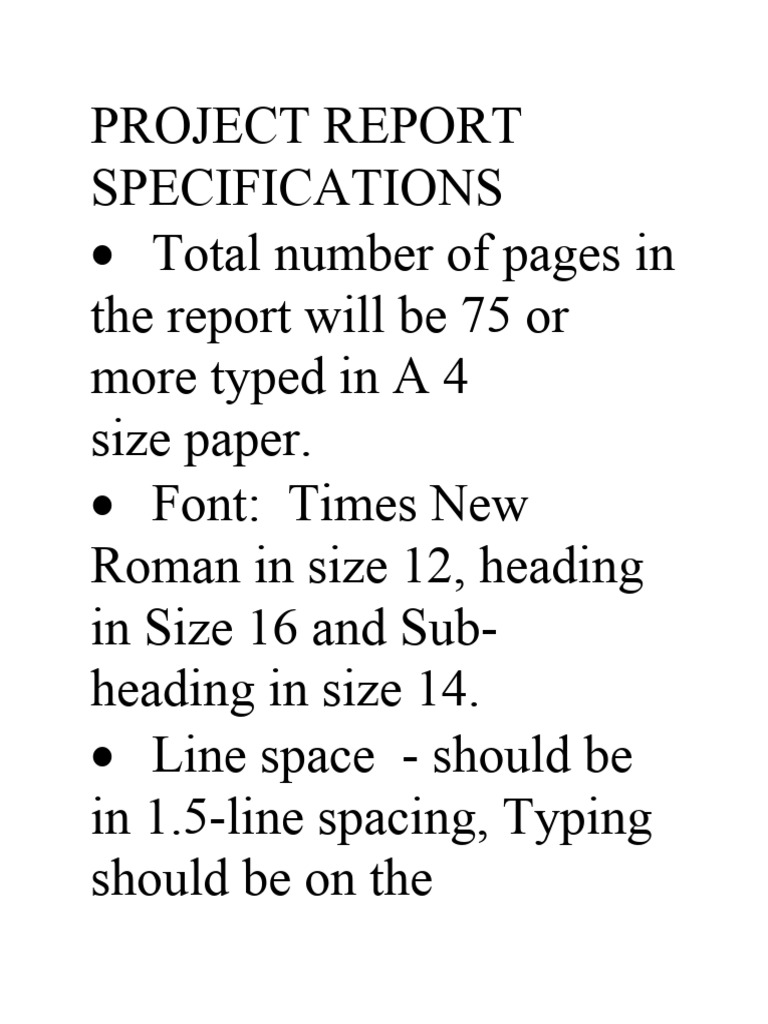 PROJECT REPORT SPECIFICATIONS

• Total number of pages in the report will be 75 or more typed in A 4 size paper.

• Font: Times New Roman in size 12, heading in Size 16 and Sub-heading in size 14.

• Line space - should be in 1.5-line spacing, Typing should be on the